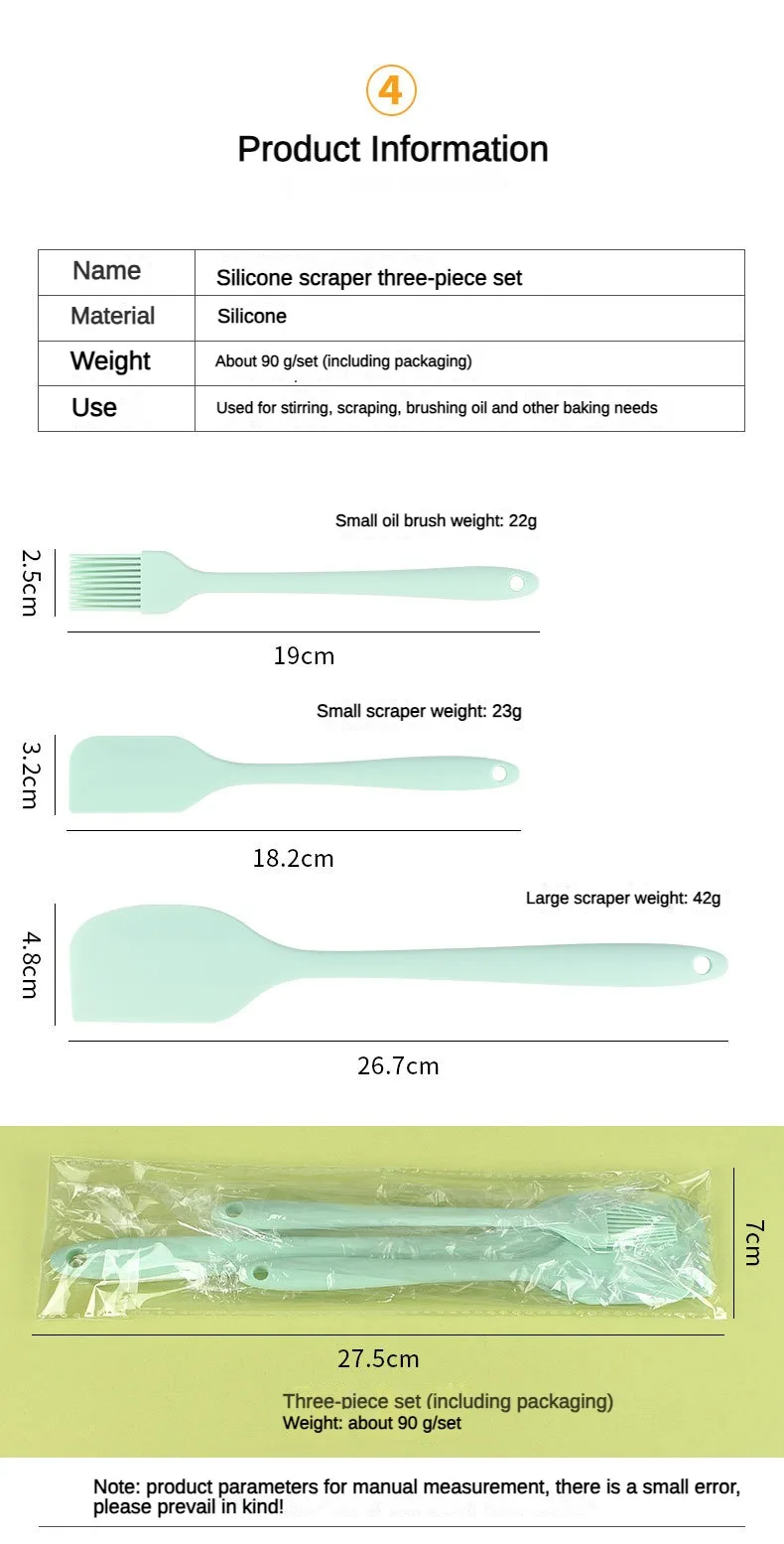 4

Product Information

| Name | Silicone scraper three-piece set |
|---|---|
| Material | Silicone |
| Weight | About 90 g/set (including packaging) |
| Use | Used for stirring, scraping, brushing oil and other baking needs |

Small oil brush weight: 22g

2.5cm

19cm

Small scraper weight: 23g

3.2cm

18.2cm

Large scraper weight: 42g

4.8cm

26.7cm

7cm

27.5cm

Three-piece set (including packaging)
Weight: about 90 g/set

Note: product parameters for manual measurement, there is a small error, please prevail in kind!